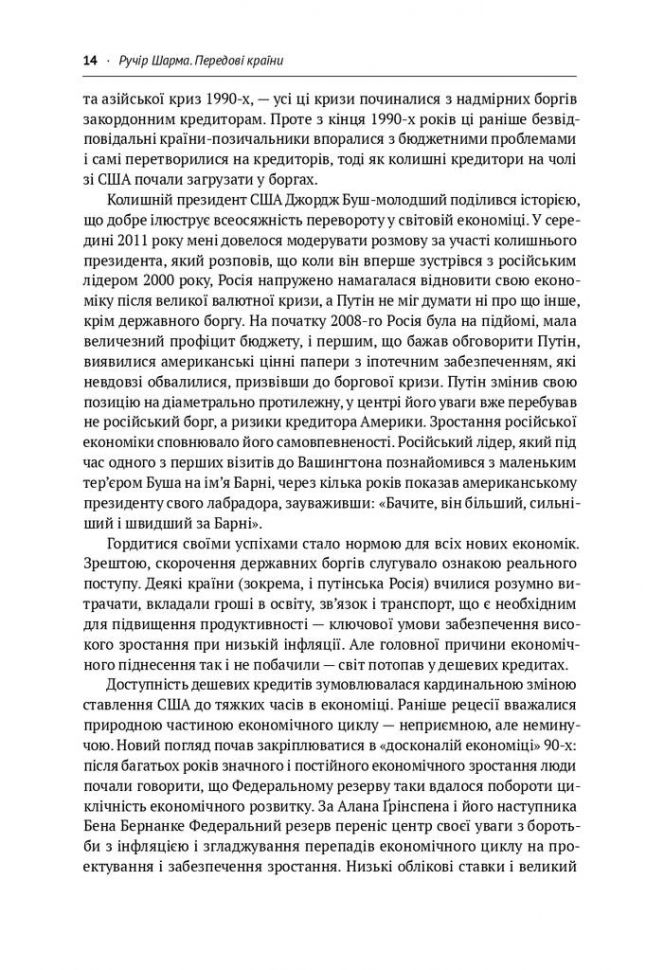 14 · Ручір Шарма. Передові країни

та азійської криз 1990-х, — усі ці кризи починалися з надмірних боргів закордонним кредиторам. Проте з кінця 1990-х років ці раніше безвідповідальні країни-позичальники впоралися з бюджетними проблемами і самі перетворилися на кредиторів, тоді як колишні кредитори на чолі зі США почали загрузати у боргах.

Колишній президент США Джордж Буш-молодший поділився історією, що добре ілюструє всеосяжність перевороту у світовій економіці. У середині 2011 року мені довелося модерувати розмову за участі колишнього президента, який розповів, що коли він вперше зустрівся з російським лідером 2000 року, Росія напружено намагалася відновити свою економіку після великої валютної кризи, а Путін не міг думати ні про що інше, крім державного боргу. На початку 2008-го Росія була на підйомі, мала величезний профіцит бюджету, і першим, що бажав обговорити Путін, виявилися американські цінні папери з іпотечним забезпеченням, які невдовзі обвалилися, призвівши до боргової кризи. Путін змінив свою позицію на діаметрально протилежну, у центрі його уваги вже перебував не російський борг, а ризики кредитора Америки. Зростання російської економіки сповнювало його самовпевненості. Російський лідер, який під час одного з перших візитів до Вашингтона познайомився з маленьким тер'єром Буша на ім'я Барні, через кілька років показав американському президенту свого лабрадора, зауваживши: «Бачите, він більший, сильніший і швидший за Барні».

Гордитися своїми успіхами стало нормою для всіх нових економік. Зрештою, скорочення державних боргів слугувало ознакою реального поступу. Деякі країни (зокрема, і путінська Росія) вчилися розумно витрачати, вкладали гроші в освіту, зв'язок і транспорт, що є необхідним для підвищення продуктивності — ключової умови забезпечення високого зростання при низькій інфляції. Але головної причини економічного піднесення так і не побачили — світ потопав у дешевих кредитах.

Доступність дешевих кредитів зумовлювалася кардинальною зміною ставлення США до тяжких часів в економіці. Раніше рецесії вважалися природною частиною економічного циклу — неприємною, але неминучою. Новий погляд почав закріплюватися в «досконалій економіці» 90-х: після багатьох років значного і постійного економічного зростання люди почали говорити, що Федеральному резерву таки вдалося побороти циклічність економічного розвитку. За Алана Ґрінспена і його наступника Бена Бернанке Федеральний резерв переніс центр своєї уваги з боротьби з інфляцією і згладжування перепадів економічного циклу на проектування і забезпечення зростання. Низькі облікові ставки і великий